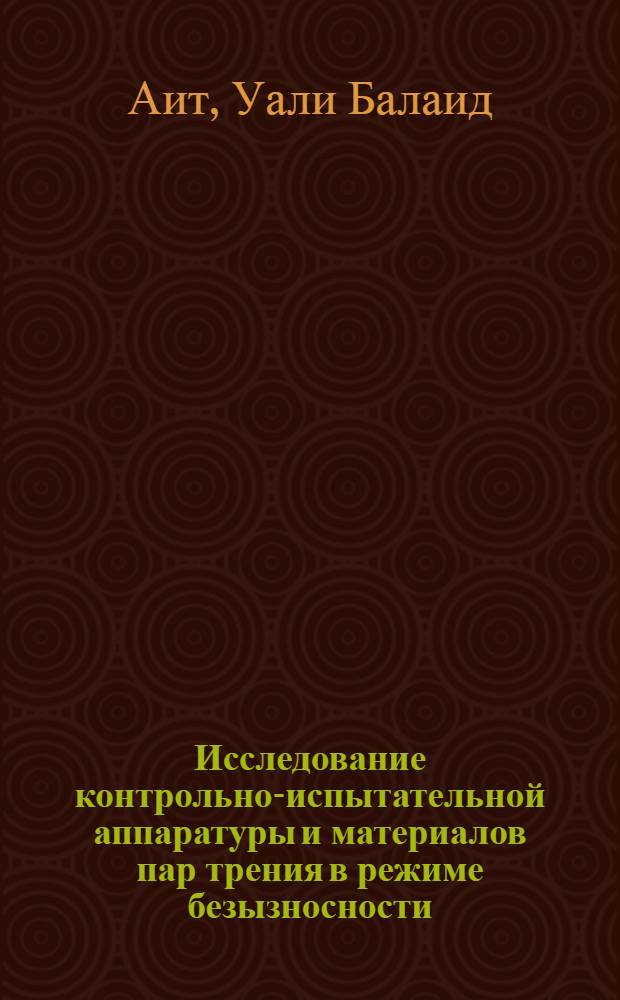 Аит, Уали Балаид

Исследование контрольно-испытательной аппаратуры и материалов пар трения в режиме безызносности